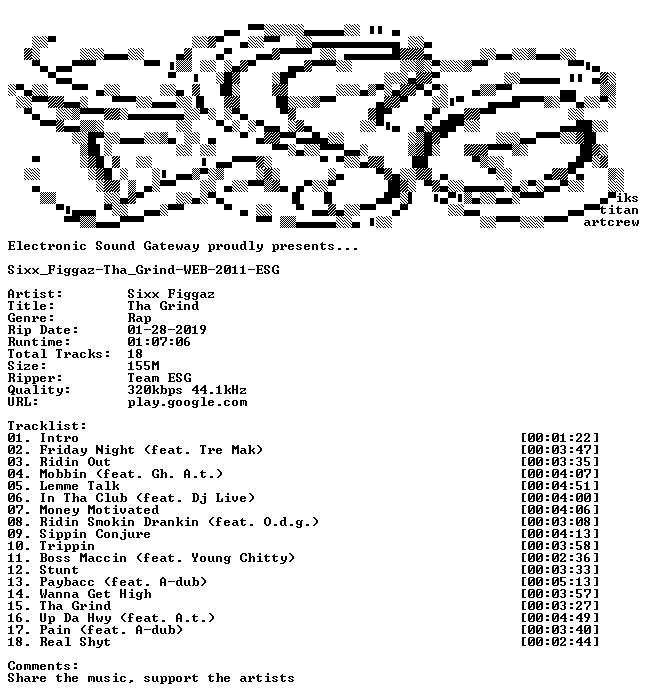 iks
titan
artcrew

Electronic Sound Gateway proudly presents...

Sixx_Figgaz-Tha_Grind-WEB-2011-ESG

Artist: Sixx Figgaz
Title: Tha Grind
Genre: Rap
Rip Date: 01-28-2019
Runtime: 01:07:06
Total Tracks: 18
Size: 155M
Ripper: Team ESG
Quality: 320kbps 44.1kHz
URL: play.google.com

Tracklist:
01. Intro [00:01:22]
02. Friday Night (feat. Tre Mak) [00:03:47]
03. Ridin Out [00:03:35]
04. Mobbin (feat. Gh. A.t.) [00:04:07]
05. Lemme Talk [00:04:51]
06. In Tha Club (feat. Dj Live) [00:04:00]
07. Money Motivated [00:04:06]
08. Ridin Smokin Drankin (feat. O.d.g.) [00:03:08]
09. Sippin Conjure [00:04:13]
10. Trippin [00:03:58]
11. Boss Maccin (feat. Young Chitty) [00:02:36]
12. Stunt [00:03:33]
13. Paybacc (feat. A-dub) [00:05:13]
14. Wanna Get High [00:03:57]
15. Tha Grind [00:03:27]
16. Up Da Hwy (feat. A.t.) [00:04:49]
17. Pain (feat. A-dub) [00:03:40]
18. Real Shyt [00:02:44]

Comments:
Share the music, support the artists